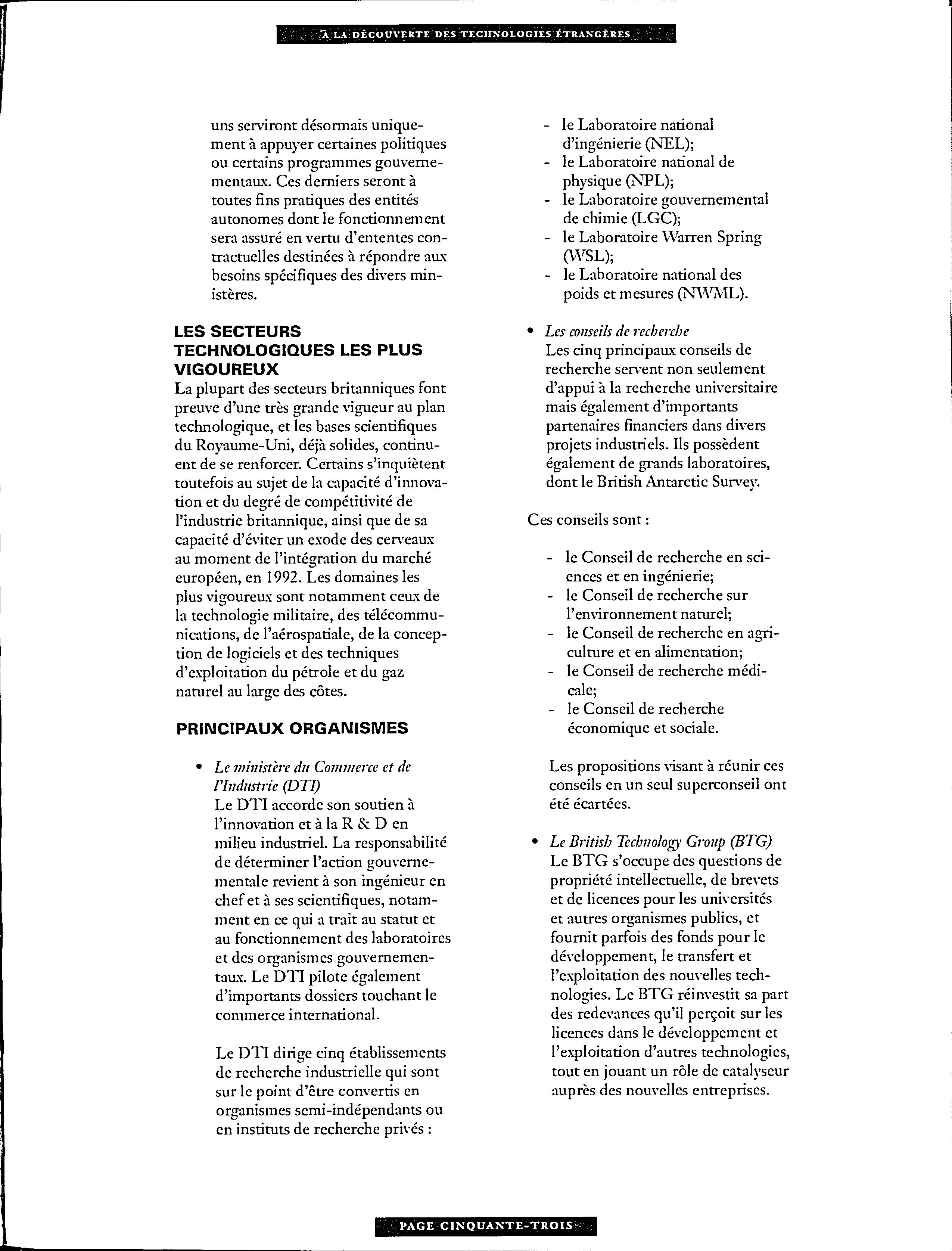 À LA DÉCOUVERTE DES TECHNOLOGIES ÉTRANGÈRES

uns serviront désormais uniquement à appuyer certaines politiques ou certains programmes gouvernementaux. Ces derniers seront à toutes fins pratiques des entités autonomes dont le fonctionnement sera assuré en vertu d'ententes contractuelles destinées à répondre aux besoins spécifiques des divers ministères.

LES SECTEURS TECHNOLOGIQUES LES PLUS VIGOUREUX

La plupart des secteurs britanniques font preuve d'une très grande vigueur au plan technologique, et les bases scientifiques du Royaume-Uni, déjà solides, continuent de se renforcer. Certains s'inquiètent toutefois au sujet de la capacité d'innovation et du degré de compétitivité de l'industrie britannique, ainsi que de sa capacité d'éviter un exode des cerveaux au moment de l'intégration du marché européen, en 1992. Les domaines les plus vigoureux sont notamment ceux de la technologie militaire, des télécommunications, de l'aérospatiale, de la conception de logiciels et des techniques d'exploitation du pétrole et du gaz naturel au large des côtes.

PRINCIPAUX ORGANISMES

• Le ministère du Commerce et de l'Industrie (DTI)
Le DTI accorde son soutien à l'innovation et à la R & D en milieu industriel. La responsabilité de déterminer l'action gouvernementale revient à son ingénieur en chef et à ses scientifiques, notamment en ce qui a trait au statut et au fonctionnement des laboratoires et des organismes gouvernementaux. Le DTI pilote également d'importants dossiers touchant le commerce international.

Le DTI dirige cinq établissements de recherche industrielle qui sont sur le point d'être convertis en organismes semi-indépendants ou en instituts de recherche privés :

- le Laboratoire national d'ingénierie (NEL);
- le Laboratoire national de physique (NPL);
- le Laboratoire gouvernemental de chimie (LGC);
- le Laboratoire Warren Spring (WSL);
- le Laboratoire national des poids et mesures (NWML).

• Les conseils de recherche
Les cinq principaux conseils de recherche servent non seulement d'appui à la recherche universitaire mais également d'importants partenaires financiers dans divers projets industriels. Ils possèdent également de grands laboratoires, dont le British Antarctic Survey.

Ces conseils sont :

- le Conseil de recherche en sciences et en ingénierie;
- le Conseil de recherche sur l'environnement naturel;
- le Conseil de recherche en agriculture et en alimentation;
- le Conseil de recherche médicale;
- le Conseil de recherche économique et sociale.

Les propositions visant à réunir ces conseils en un seul superconseil ont été écartées.

• Le British Technology Group (BTG)
Le BTG s'occupe des questions de propriété intellectuelle, de brevets et de licences pour les universités et autres organismes publics, et fournit parfois des fonds pour le développement, le transfert et l'exploitation des nouvelles technologies. Le BTG réinvestit sa part des redevances qu'il perçoit sur les licences dans le développement et l'exploitation d'autres technologies, tout en jouant un rôle de catalyseur auprès des nouvelles entreprises.

PAGE CINQUANTE-TROIS